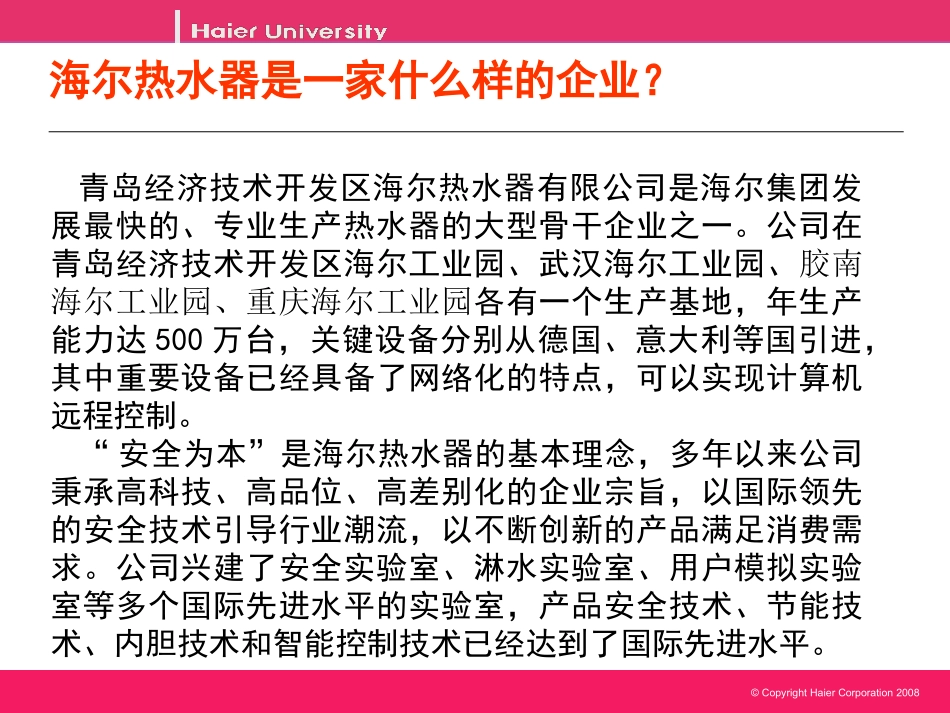 Haier University

海尔热水器是一家什么样的企业？

青岛经济技术开发区海尔热水器有限公司是海尔集团发展最快的、专业生产热水器的大型骨干企业之一。公司在青岛经济技术开发区海尔工业园、武汉海尔工业园、胶南海尔工业园、重庆海尔工业园各有一个生产基地，年生产能力达 500 万台，关键设备分别从德国、意大利等国引进，其中重要设备已经具备了网络化的特点，可以实现计算机远程控制。

“ 安全为本”是海尔热水器的基本理念，多年以来公司秉承高科技、高品位、高差别化的企业宗旨，以国际领先的安全技术引导行业潮流，以不断创新的产品满足消费需求。公司兴建了安全实验室、淋水实验室、用户模拟实验室等多个国际先进水平的实验室，产品安全技术、节能技术、内胆技术和智能控制技术已经达到了国际先进水平。

© Copyright Haier Corporation 2008